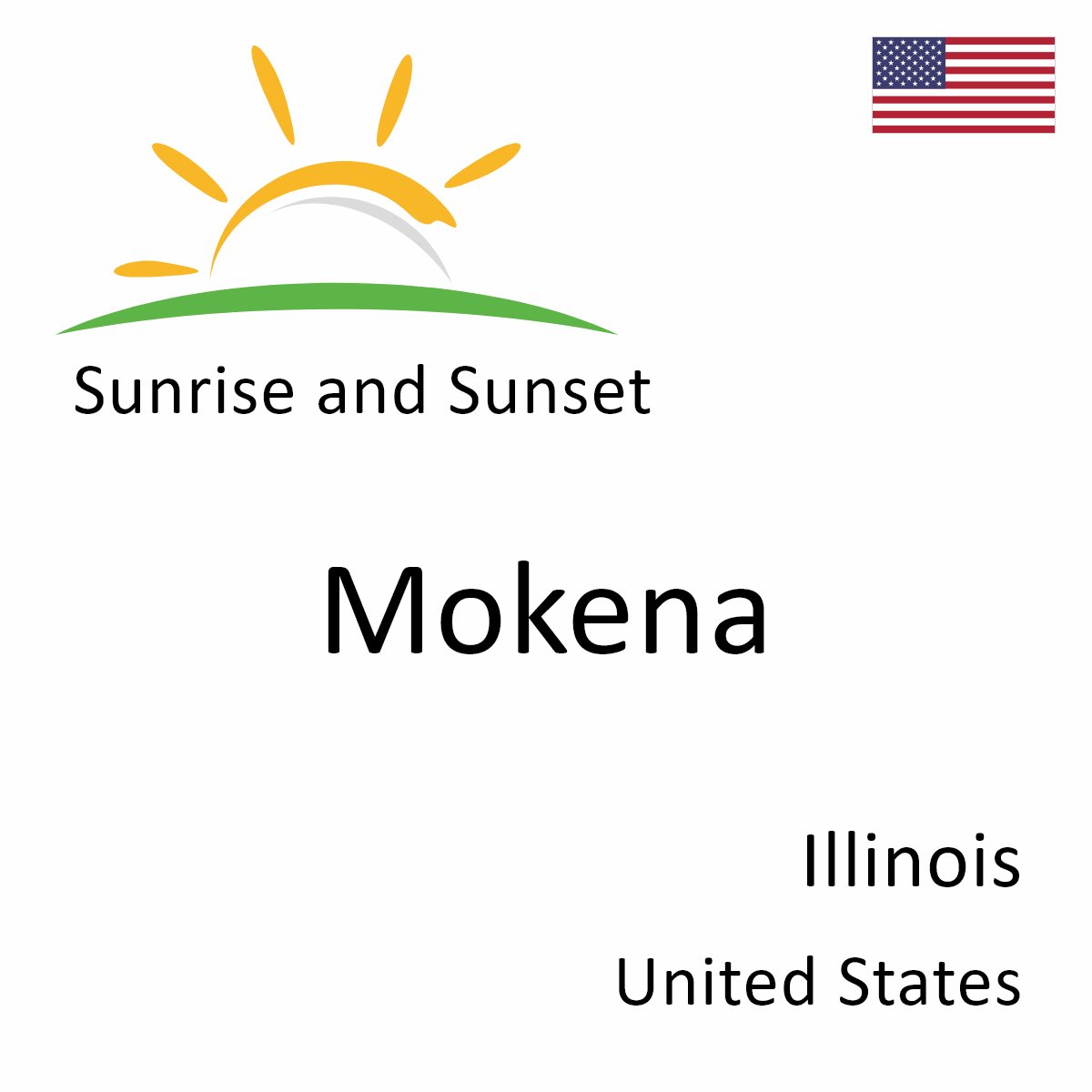 Sunrise and Sunset

Mokena

Illinois

United States